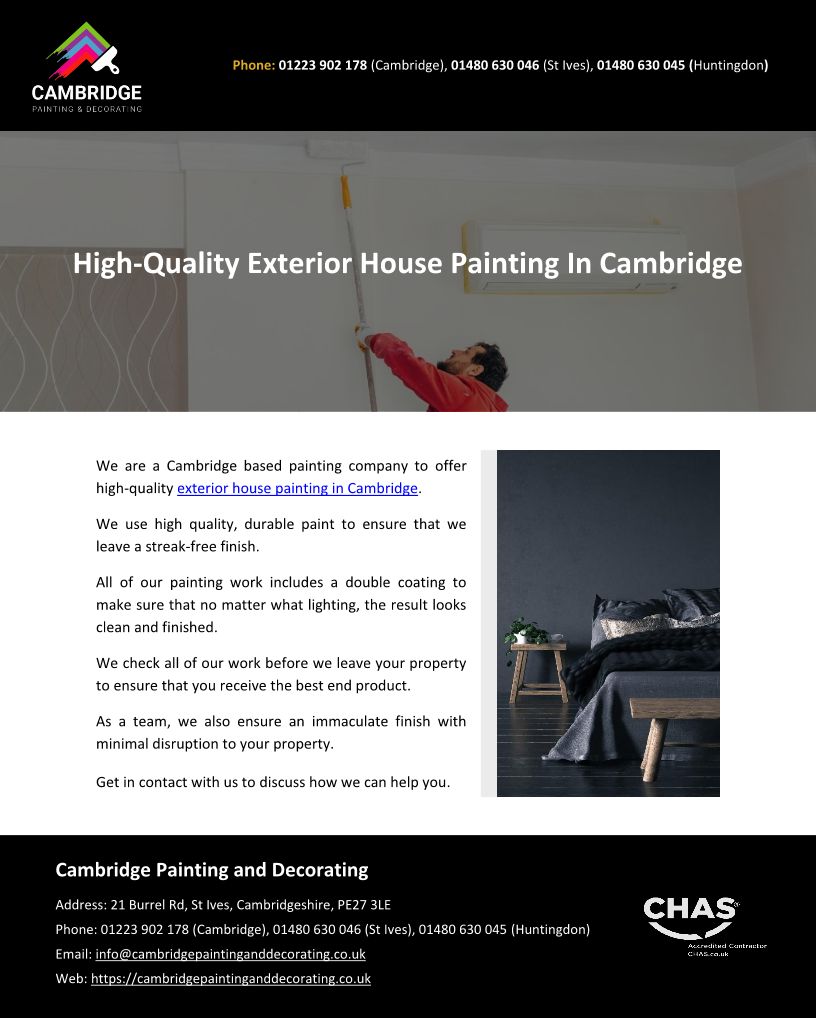 CAMBRIDGE
PAINTING & DECORATING

Phone: 01223 902 178 (Cambridge), 01480 630 046 (St Ives), 01480 630 045 (Huntingdon)

High-Quality Exterior House Painting In Cambridge

We are a Cambridge based painting company to offer high-quality exterior house painting in Cambridge.

We use high quality, durable paint to ensure that we leave a streak-free finish.

All of our painting work includes a double coating to make sure that no matter what lighting, the result looks clean and finished.

We check all of our work before we leave your property to ensure that you receive the best end product.

As a team, we also ensure an immaculate finish with minimal disruption to your property.

Get in contact with us to discuss how we can help you.

Cambridge Painting and Decorating

Address: 21 Burrel Rd, St Ives, Cambridgeshire, PE27 3LE
Phone: 01223 902 178 (Cambridge), 01480 630 046 (St Ives), 01480 630 045 (Huntingdon)
Email: info@cambridgepaintinganddecorating.co.uk
Web: https://cambridgepaintinganddecorating.co.uk

CHAS
Accredited Contractor
CHAS.co.uk